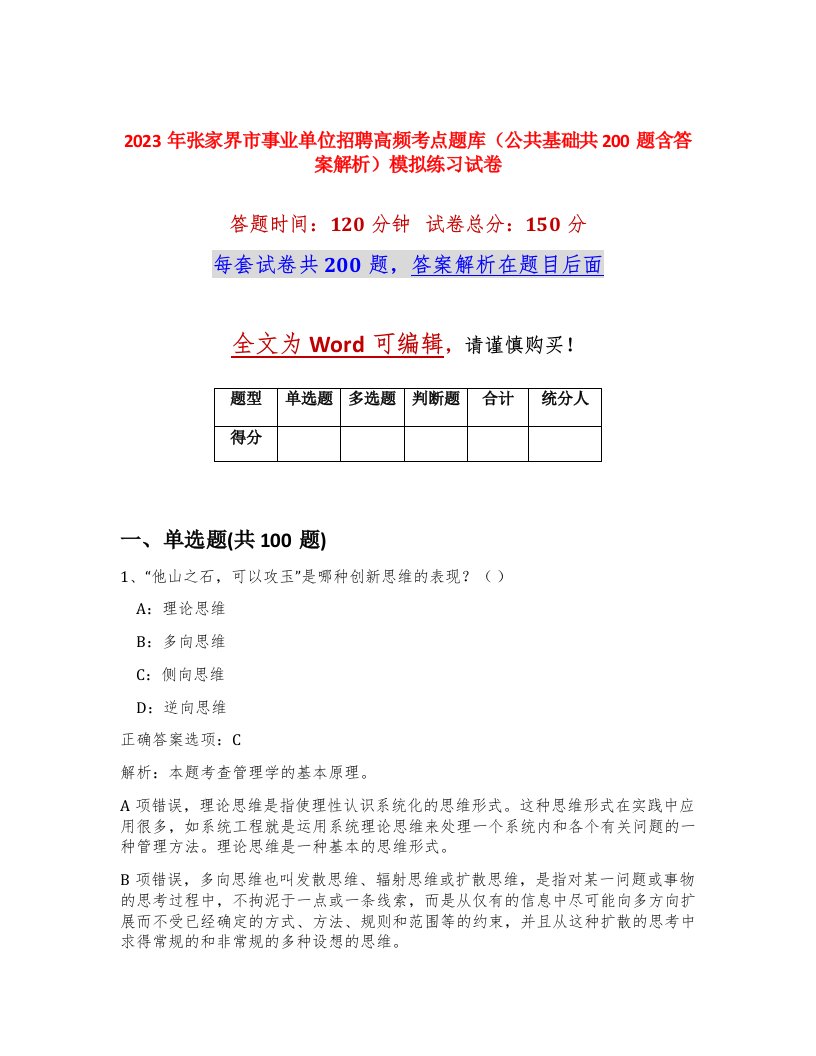 2023 年张家界市事业单位招聘高频考点题库（公共基础共 200 题含答案解析）模拟练习试卷

答题时间：120 分钟 试卷总分：150 分

每套试卷共 200 题，答案解析在题目后面

全文为 Word 可编辑，请谨慎购买！

| 题型 | 单选题 | 多选题 | 判断题 | 合计 | 统分人 |
|---|---|---|---|---|---|
| 得分 | | | | | |

一、单选题(共 100 题)

1、“他山之石，可以攻玉”是哪种创新思维的表现？（ ）

A：理论思维

B：多向思维

C：侧向思维

D：逆向思维

正确答案选项：C

解析：本题考查管理学的基本原理。

A 项错误，理论思维是指使理性认识系统化的思维形式。这种思维形式在实践中应用很多，如系统工程就是运用系统理论思维来处理一个系统内和各个有关问题的一种管理方法。理论思维是一种基本的思维形式。

B 项错误，多向思维也叫发散思维、辐射思维或扩散思维，是指对某一问题或事物的思考过程中，不拘泥于一点或一条线索，而是从仅有的信息中尽可能向多方向扩展而不受已经确定的方式、方法、规则和范围等的约束，并且从这种扩散的思考中求得常规的和非常规的多种设想的思维。